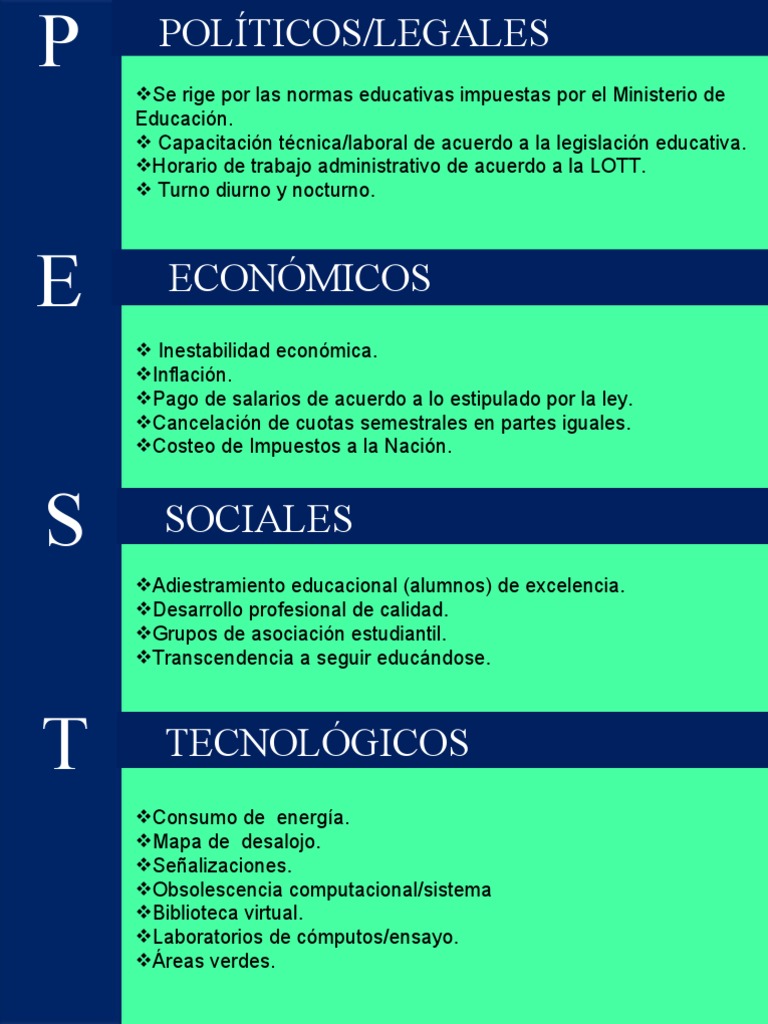 P POLÍTICOS/LEGALES

❖Se rige por las normas educativas impuestas por el Ministerio de Educación.
❖ Capacitación técnica/laboral de acuerdo a la legislación educativa.
❖Horario de trabajo administrativo de acuerdo a la LOTT.
❖ Turno diurno y nocturno.

E ECONÓMICOS

❖ Inestabilidad económica.
❖Inflación.
❖Pago de salarios de acuerdo a lo estipulado por la ley.
❖Cancelación de cuotas semestrales en partes iguales.
❖Costeo de Impuestos a la Nación.

S SOCIALES

❖Adiestramiento educacional (alumnos) de excelencia.
❖Desarrollo profesional de calidad.
❖Grupos de asociación estudiantil.
❖Transcendencia a seguir educándose.

T TECNOLÓGICOS

❖Consumo de energía.
❖Mapa de desalojo.
❖Señalizaciones.
❖Obsolescencia computacional/sistema
❖Biblioteca virtual.
❖Laboratorios de cómputos/ensayo.
❖Áreas verdes.